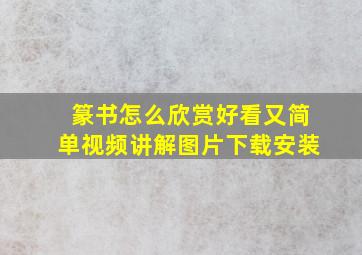 篆书怎么欣赏好看又简单视频讲解图片下载安装